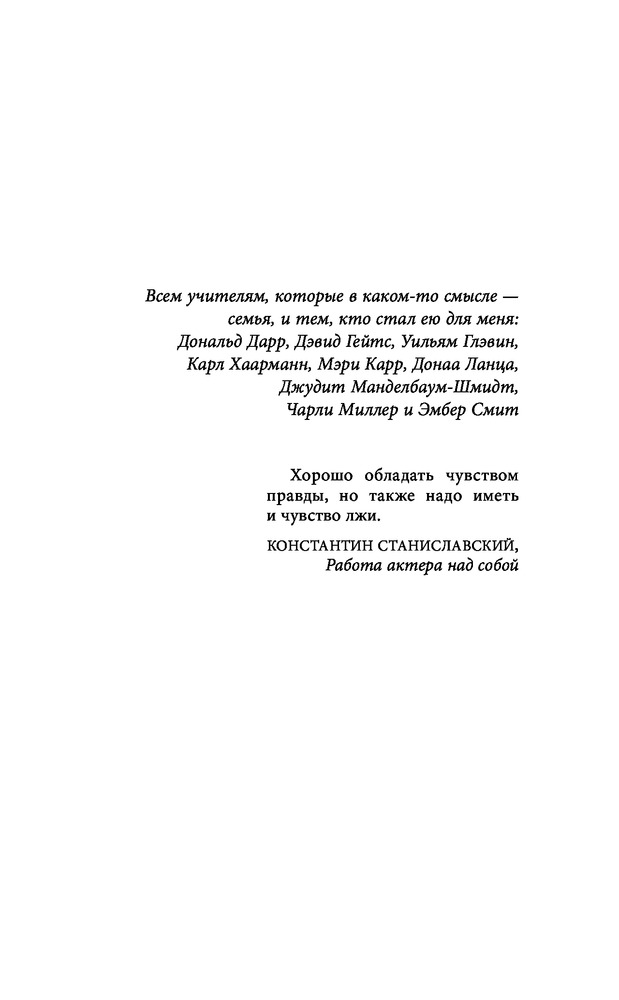 Всем учителям, которые в каком-то смысле — семья, и тем, кто стал ею для меня: Дональд Дарр, Дэвид Гейтс, Уильям Глэвин, Карл Хаарманн, Мэри Карр, Донаа Ланца, Джудит Манделбаум-Шмидт, Чарли Миллер и Эмбер Смит

Хорошо обладать чувством правды, но также надо иметь и чувство лжи.

КОНСТАНТИН СТАНИСЛАВСКИЙ, Работа актера над собой